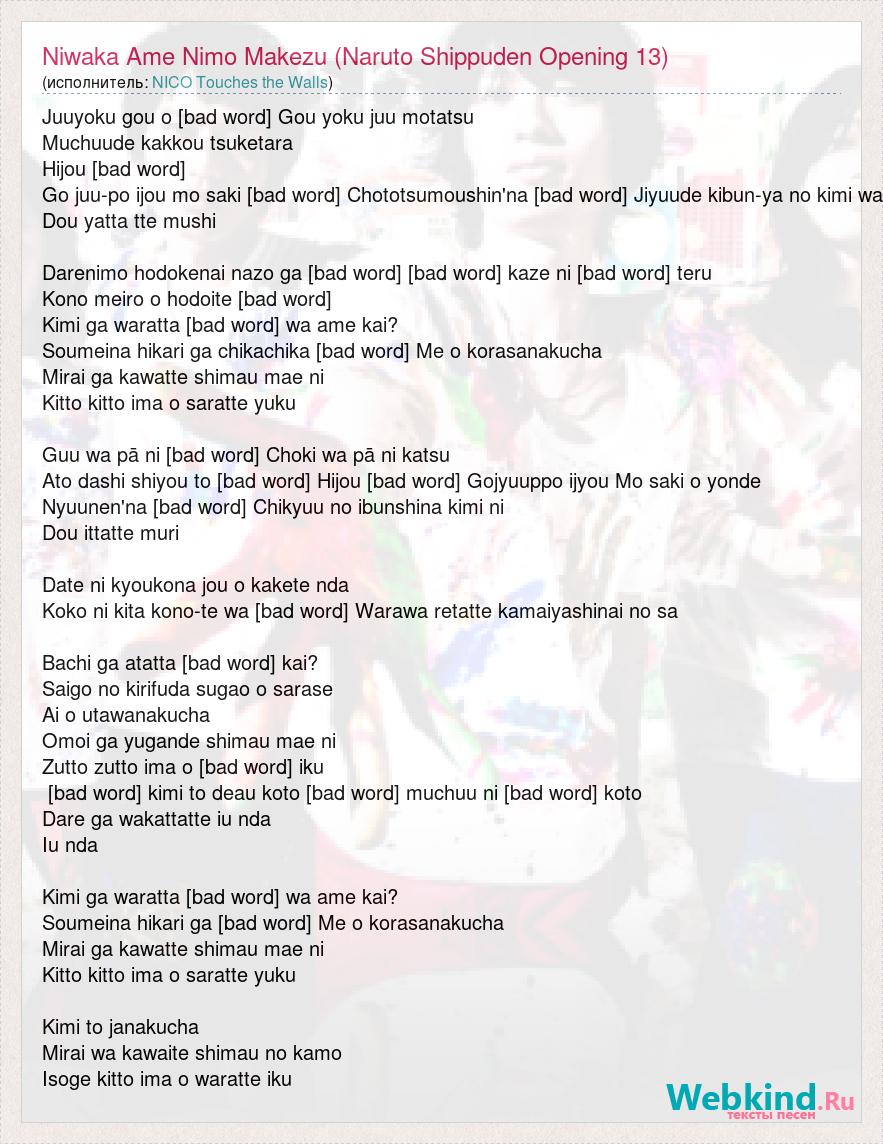 Niwaka Ame Nimo Makezu (Naruto Shippuden Opening 13)
(исполнитель: NICO Touches the Walls)

Juuyoku gou o [bad word] Gou yoku juu motatsu
Muchuude kakkou tsuketara
Hijou [bad word]
Go juu-po ijou mo saki [bad word] Chototsumoushin'na [bad word] Jiyuude kibun-ya no kimi wa
Dou yatta tte mushi

Darenimo hodokenai nazo ga [bad word] [bad word] kaze ni [bad word] teru
Kono meiro o hodoite [bad word]
Kimi ga waratta [bad word] wa ame kai?
Soumeina hikari ga chikachika [bad word] Me o korasanakucha
Mirai ga kawatte shimau mae ni
Kitto kitto ima o saratte yuku

Guu wa pā ni [bad word] Choki wa pā ni katsu
Ato dashi shiyou to [bad word] Hijou [bad word] Gojyuuppo ijyou Mo saki o yonde
Nyuunen'na [bad word] Chikyuu no ibunshina kimi ni
Dou ittatte muri

Date ni kyoukona jou o kakete nda
Koko ni kita kono-te wa [bad word] Warawa retatte kamaiyashinai no sa

Bachi ga atatta [bad word] kai?
Saigo no kirifuda sugao o sarase
Ai o utawanakucha
Omoi ga yugande shimau mae ni
Zutto zutto ima o [bad word] iku
[bad word] kimi to deau koto [bad word] muchuu ni [bad word] koto
Dare ga wakattatte iu nda
Iu nda

Kimi ga waratta [bad word] wa ame kai?
Soumeina hikari ga [bad word] Me o korasanakucha
Mirai ga kawatte shimau mae ni
Kitto kitto ima o saratte yuku

Kimi to janakucha
Mirai wa kawaite shimau no kamo
Isoge kitto ima o waratte iku

Webkind.Ru
тексты песен